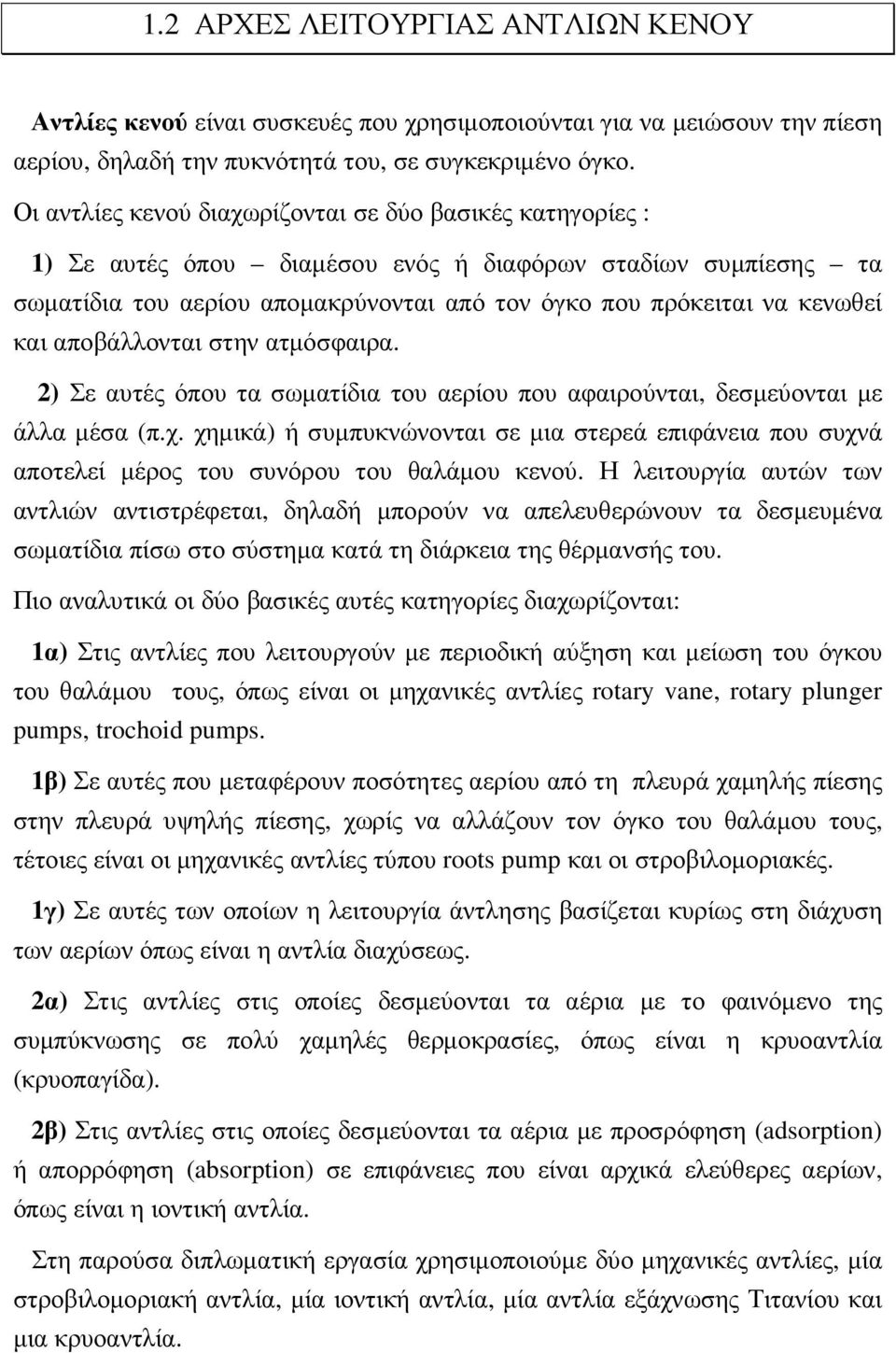 1.2 ΑΡΧΕΣ ΛΕΙΤΟΥΡΓΙΑΣ ΑΝΤΛΙΩΝ ΚΕΝΟΥ

Αντλίες κενού είναι συσκευές που χρησιμοποιούνται για να μειώσουν την πίεση αερίου, δηλαδή την πυκνότητά του, σε συγκεκριμένο όγκο.

Οι αντλίες κενού διαχωρίζονται σε δύο βασικές κατηγορίες :

1) Σε αυτές όπου – διαμέσου ενός ή διαφόρων σταδίων συμπίεσης – τα σωματίδια του αερίου απομακρύνονται από τον όγκο που πρόκειται να κενωθεί και αποβάλλονται στην ατμόσφαιρα.

2) Σε αυτές όπου τα σωματίδια του αερίου που αφαιρούνται, δεσμεύονται με άλλα μέσα (π.χ. χημικά) ή συμπυκνώνονται σε μια στερεά επιφάνεια που συχνά αποτελεί μέρος του συνόρου του θαλάμου κενού. Η λειτουργία αυτών των αντλιών αντιστρέφεται, δηλαδή μπορούν να απελευθερώνουν τα δεσμευμένα σωματίδια πίσω στο σύστημα κατά τη διάρκεια της θέρμανσής του.

Πιο αναλυτικά οι δύο βασικές αυτές κατηγορίες διαχωρίζονται:

1α) Στις αντλίες που λειτουργούν με περιοδική αύξηση και μείωση του όγκου του θαλάμου τους, όπως είναι οι μηχανικές αντλίες rotary vane, rotary plunger pumps, trochoid pumps.

1β) Σε αυτές που μεταφέρουν ποσότητες αερίου από τη πλευρά χαμηλής πίεσης στην πλευρά υψηλής πίεσης, χωρίς να αλλάζουν τον όγκο του θαλάμου τους, τέτοιες είναι οι μηχανικές αντλίες τύπου roots pump και οι στροβιλομοριακές.

1γ) Σε αυτές των οποίων η λειτουργία άντλησης βασίζεται κυρίως στη διάχυση των αερίων όπως είναι η αντλία διαχύσεως.

2α) Στις αντλίες στις οποίες δεσμεύονται τα αέρια με το φαινόμενο της συμπύκνωσης σε πολύ χαμηλές θερμοκρασίες, όπως είναι η κρυοαντλία (κρυοπαγίδα).

2β) Στις αντλίες στις οποίες δεσμεύονται τα αέρια με προσρόφηση (adsorption) ή απορρόφηση (absorption) σε επιφάνειες που είναι αρχικά ελεύθερες αερίων, όπως είναι η ιοντική αντλία.

Στη παρούσα διπλωματική εργασία χρησιμοποιούμε δύο μηχανικές αντλίες, μία στροβιλομοριακή αντλία, μία ιοντική αντλία, μία αντλία εξάχνωσης Τιτανίου και μια κρυοαντλία.